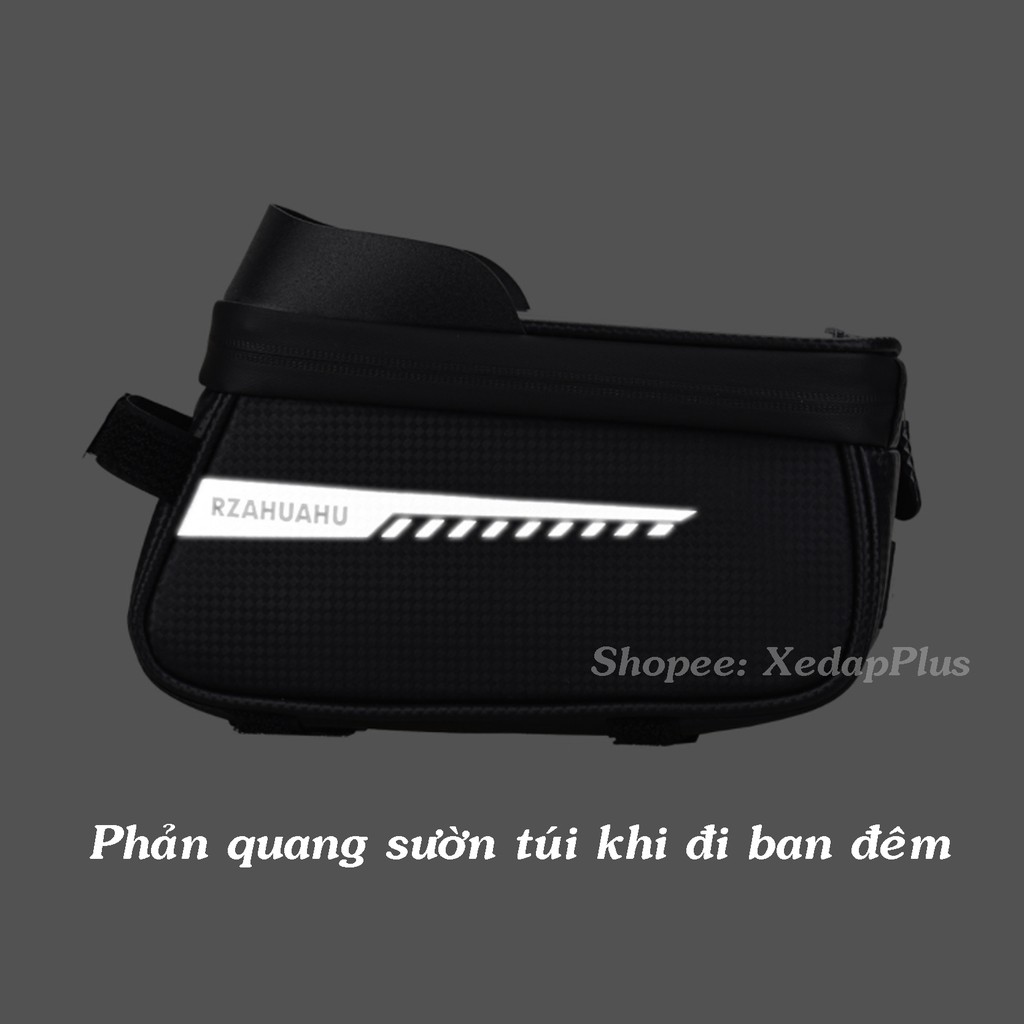 RZAHUAHU

Shopee: XedapPlus

Phản quang sườn túi khi đi ban đêm